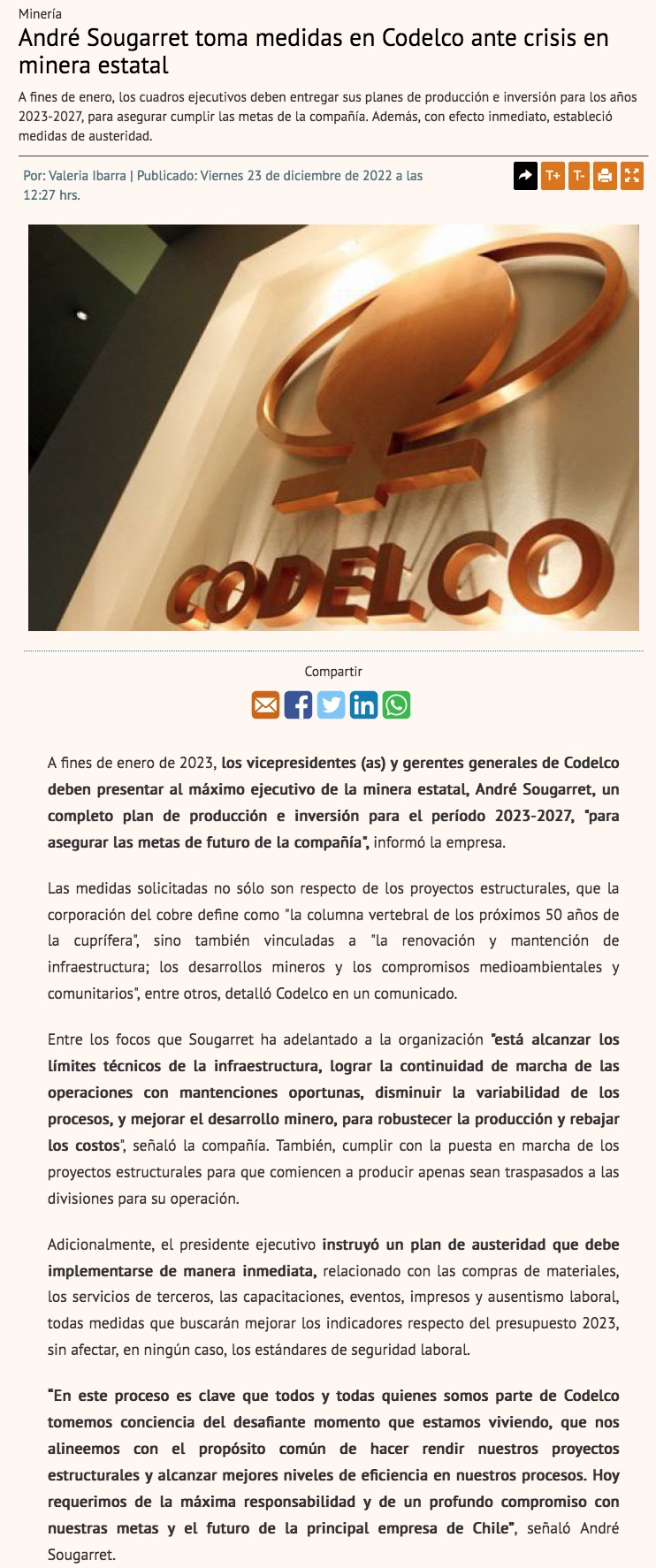 Minería

André Sougarret toma medidas en Codelco ante crisis en minera estatal

A fines de enero, los cuadros ejecutivos deben entregar sus planes de producción e inversión para los años 2023-2027, para asegurar cumplir las metas de la compañía. Además, con efecto inmediato, estableció medidas de austeridad.

Por: Valeria Ibarra | Publicado: Viernes 23 de diciembre de 2022 a las 12:27 hrs.

T+ T-

CODELCO

Compartir

A fines de enero de 2023, los vicepresidentes (as) y gerentes generales de Codelco deben presentar al máximo ejecutivo de la minera estatal, André Sougarret, un completo plan de producción e inversión para el período 2023-2027, "para asegurar las metas de futuro de la compañía", informó la empresa.

Las medidas solicitadas no sólo son respecto de los proyectos estructurales, que la corporación del cobre define como "la columna vertebral de los próximos 50 años de la cuprífera", sino también vinculadas a "la renovación y mantención de infraestructura; los desarrollos mineros y los compromisos medioambientales y comunitarios", entre otros, detalló Codelco en un comunicado.

Entre los focos que Sougarret ha adelantado a la organización "está alcanzar los límites técnicos de la infraestructura, lograr la continuidad de marcha de las operaciones con mantenciones oportunas, disminuir la variabilidad de los procesos, y mejorar el desarrollo minero, para robustecer la producción y rebajar los costos", señaló la compañía. También, cumplir con la puesta en marcha de los proyectos estructurales para que comiencen a producir apenas sean traspasados a las divisiones para su operación.

Adicionalmente, el presidente ejecutivo instruyó un plan de austeridad que debe implementarse de manera inmediata, relacionado con las compras de materiales, los servicios de terceros, las capacitaciones, eventos, impresos y ausentismo laboral, todas medidas que buscarán mejorar los indicadores respecto del presupuesto 2023, sin afectar, en ningún caso, los estándares de seguridad laboral.

"En este proceso es clave que todos y todas quienes somos parte de Codelco tomemos conciencia del desafiante momento que estamos viviendo, que nos alineemos con el propósito común de hacer rendir nuestros proyectos estructurales y alcanzar mejores niveles de eficiencia en nuestros procesos. Hoy requerimos de la máxima responsabilidad y de un profundo compromiso con nuestras metas y el futuro de la principal empresa de Chile", señaló André Sougarret.